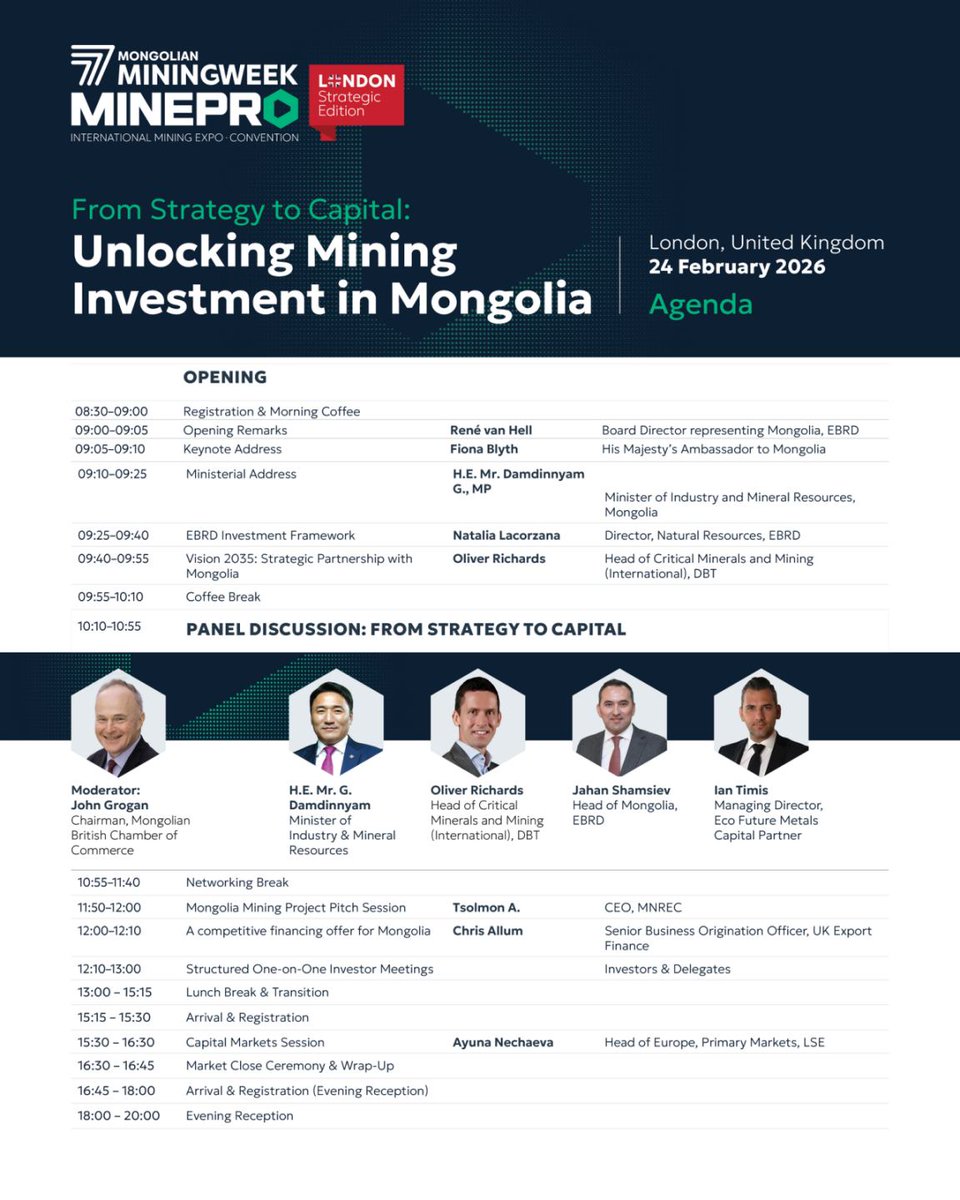 MONGOLIAN MININGWEEK MINEPRO
INTERNATIONAL MINING EXPO · CONVENTION

LONDON Strategic Edition

From Strategy to Capital:
Unlocking Mining Investment in Mongolia

London, United Kingdom
24 February 2026
Agenda

OPENING

| | | | |
|---|---|---|---|
| 08:30–09:00 | Registration & Morning Coffee | | |
| 09:00–09:05 | Opening Remarks | René van Hell | Board Director representing Mongolia, EBRD |
| 09:05–09:10 | Keynote Address | Fiona Blyth | His Majesty's Ambassador to Mongolia |
| 09:10–09:25 | Ministerial Address | H.E. Mr. Damdinnyam G., MP | Minister of Industry and Mineral Resources, Mongolia |
| 09:25–09:40 | EBRD Investment Framework | Natalia Lacorzana | Director, Natural Resources, EBRD |
| 09:40–09:55 | Vision 2035: Strategic Partnership with Mongolia | Oliver Richards | Head of Critical Minerals and Mining (International), DBT |
| 09:55–10:10 | Coffee Break | | |
| 10:10–10:55 | PANEL DISCUSSION: FROM STRATEGY TO CAPITAL | | |

Moderator: John Grogan
Chairman, Mongolian British Chamber of Commerce

H.E. Mr. G. Damdinnyam
Minister of Industry & Mineral Resources

Oliver Richards
Head of Critical Minerals and Mining (International), DBT

Jahan Shamsiev
Head of Mongolia, EBRD

Ian Timis
Managing Director, Eco Future Metals Capital Partner

| | | | |
|---|---|---|---|
| 10:55–11:40 | Networking Break | | |
| 11:50–12:00 | Mongolia Mining Project Pitch Session | Tsolmon A. | CEO, MNREC |
| 12:00–12:10 | A competitive financing offer for Mongolia | Chris Allum | Senior Business Origination Officer, UK Export Finance |
| 12:10–13:00 | Structured One-on-One Investor Meetings | | Investors & Delegates |
| 13:00 – 15:15 | Lunch Break & Transition | | |
| 15:15 – 15:30 | Arrival & Registration | | |
| 15:30 – 16:30 | Capital Markets Session | Ayuna Nechaeva | Head of Europe, Primary Markets, LSE |
| 16:30 – 16:45 | Market Close Ceremony & Wrap-Up | | |
| 16:45 – 18:00 | Arrival & Registration (Evening Reception) | | |
| 18:00 – 20:00 | Evening Reception | | |